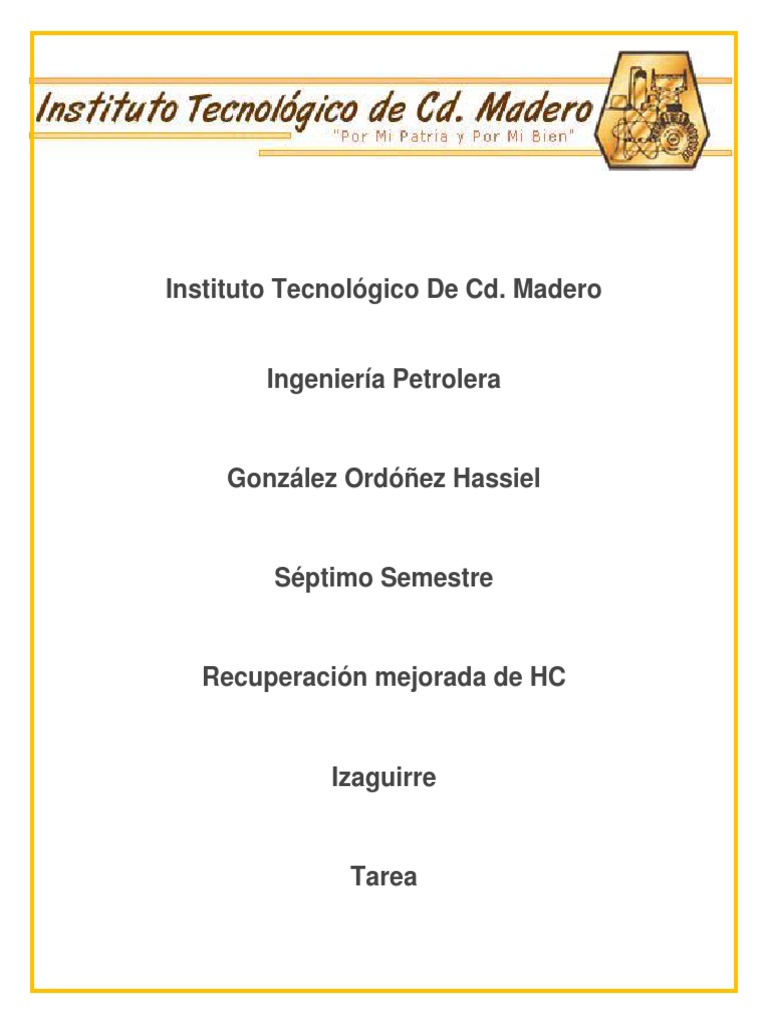 Instituto Tecnológico de Cd. Madero
"Por Mi Patria y Por Mi Bien"

Instituto Tecnológico De Cd. Madero

Ingeniería Petrolera

González Ordóñez Hassiel

Séptimo Semestre

Recuperación mejorada de HC

Izaguirre

Tarea